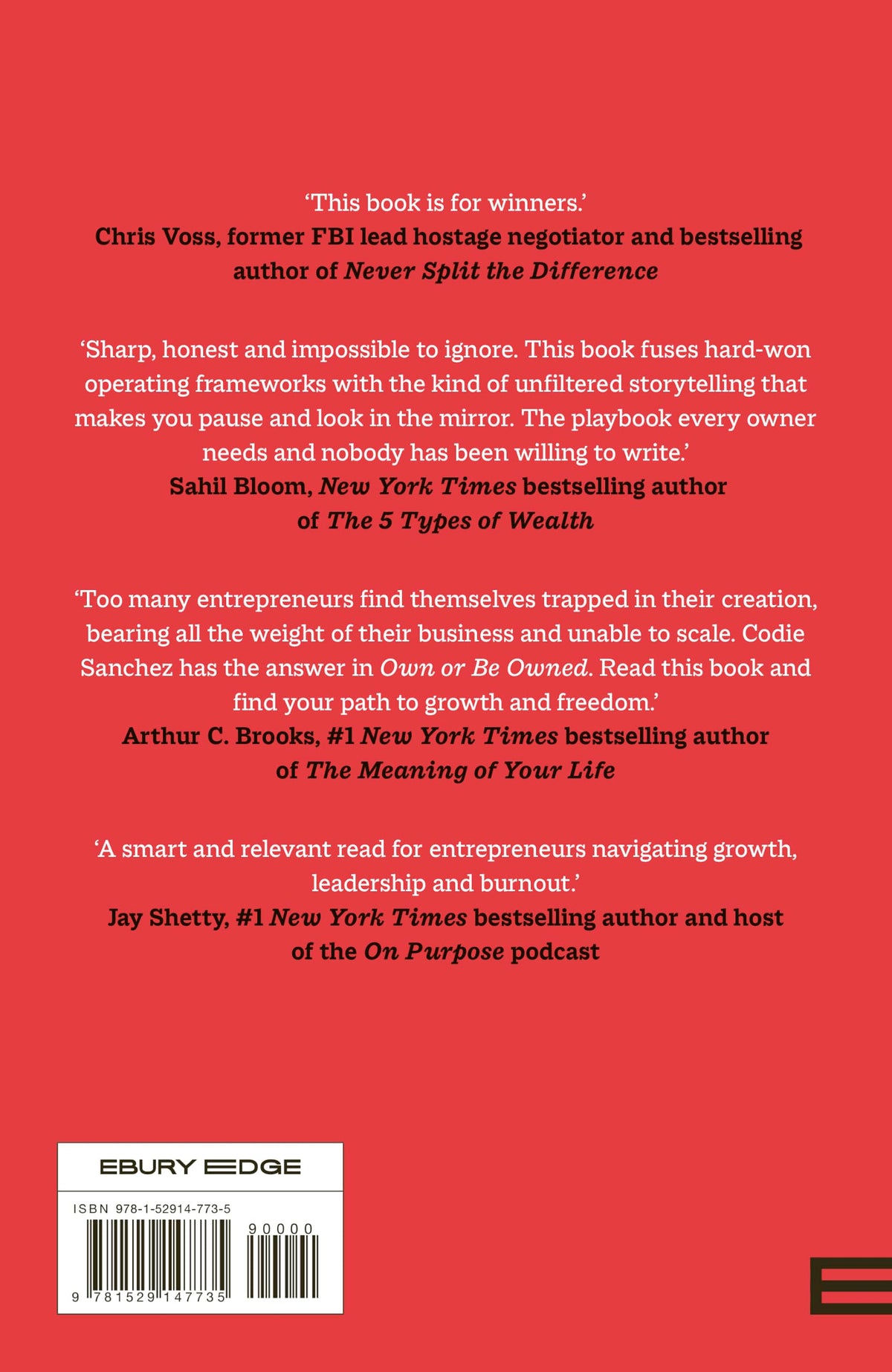 'This book is for winners.'
Chris Voss, former FBI lead hostage negotiator and bestselling author of Never Split the Difference

'Sharp, honest and impossible to ignore. This book fuses hard-won operating frameworks with the kind of unfiltered storytelling that makes you pause and look in the mirror. The playbook every owner needs and nobody has been willing to write.'
Sahil Bloom, New York Times bestselling author of The 5 Types of Wealth

'Too many entrepreneurs find themselves trapped in their creation, bearing all the weight of their business and unable to scale. Codie Sanchez has the answer in Own or Be Owned. Read this book and find your path to growth and freedom.'
Arthur C. Brooks, #1 New York Times bestselling author of The Meaning of Your Life

'A smart and relevant read for entrepreneurs navigating growth, leadership and burnout.'
Jay Shetty, #1 New York Times bestselling author and host of the On Purpose podcast

EBURY EDGE

ISBN 978-1-52914-773-5

90000

9 781529 147735